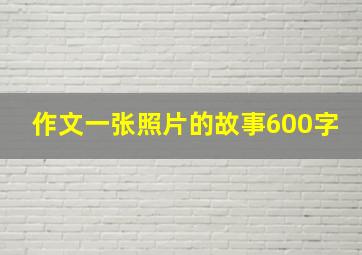 作文一张照片的故事600字